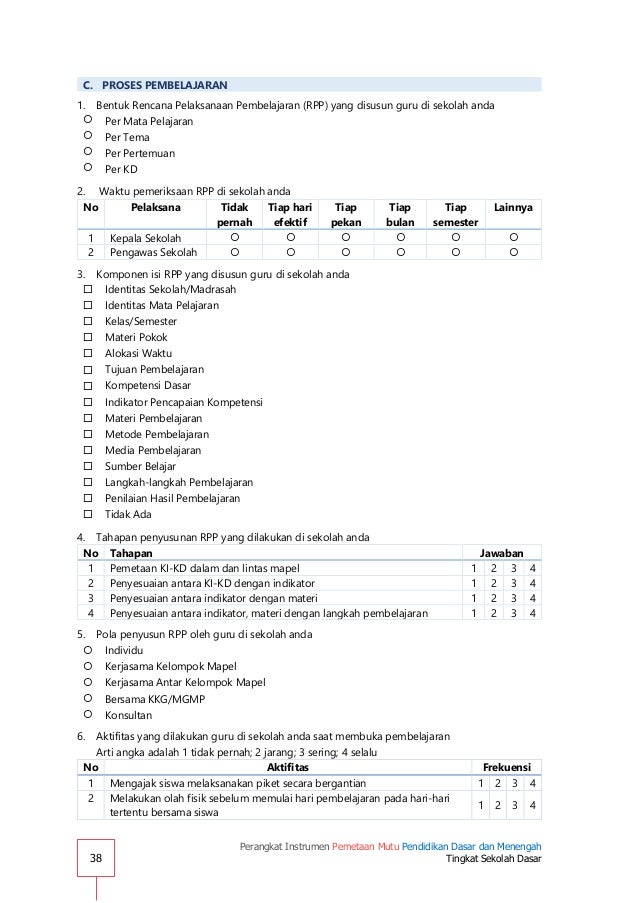 C. PROSES PEMBELAJARAN

1. Bentuk Rencana Pelaksanaan Pembelajaran (RPP) yang disusun guru di sekolah anda
○ Per Mata Pelajaran
○ Per Tema
○ Per Pertemuan
○ Per KD

2. Waktu pemeriksaan RPP di sekolah anda

| No | Pelaksana | Tidak pernah | Tiap hari efektif | Tiap pekan | Tiap bulan | Tiap semester | Lainnya |
|---|---|---|---|---|---|---|---|
| 1 | Kepala Sekolah | ○ | ○ | ○ | ○ | ○ | ○ |
| 2 | Pengawas Sekolah | ○ | ○ | ○ | ○ | ○ | ○ |

3. Komponen isi RPP yang disusun guru di sekolah anda
☐ Identitas Sekolah/Madrasah
☐ Identitas Mata Pelajaran
☐ Kelas/Semester
☐ Materi Pokok
☐ Alokasi Waktu
☐ Tujuan Pembelajaran
☐ Kompetensi Dasar
☐ Indikator Pencapaian Kompetensi
☐ Materi Pembelajaran
☐ Metode Pembelajaran
☐ Media Pembelajaran
☐ Sumber Belajar
☐ Langkah-langkah Pembelajaran
☐ Penilaian Hasil Pembelajaran
☐ Tidak Ada

4. Tahapan penyusunan RPP yang dilakukan di sekolah anda

| No | Tahapan | Jawaban | | | |
|---|---|---|---|---|---|
| 1 | Pemetaan KI-KD dalam dan lintas mapel | 1 | 2 | 3 | 4 |
| 2 | Penyesuaian antara KI-KD dengan indikator | 1 | 2 | 3 | 4 |
| 3 | Penyesuaian antara indikator dengan materi | 1 | 2 | 3 | 4 |
| 4 | Penyesuaian antara indikator, materi dengan langkah pembelajaran | 1 | 2 | 3 | 4 |

5. Pola penyusun RPP oleh guru di sekolah anda
○ Individu
○ Kerjasama Kelompok Mapel
○ Kerjasama Antar Kelompok Mapel
○ Bersama KKG/MGMP
○ Konsultan

6. Aktifitas yang dilakukan guru di sekolah anda saat membuka pembelajaran
Arti angka adalah 1 tidak pernah; 2 jarang; 3 sering; 4 selalu

| No | Aktifitas | Frekuensi | | | |
|---|---|---|---|---|---|
| 1 | Mengajak siswa melaksanakan piket secara bergantian | 1 | 2 | 3 | 4 |
| 2 | Melakukan olah fisik sebelum memulai hari pembelajaran pada hari-hari tertentu bersama siswa | 1 | 2 | 3 | 4 |

38

Perangkat Instrumen Pemetaan Mutu Pendidikan Dasar dan Menengah
Tingkat Sekolah Dasar